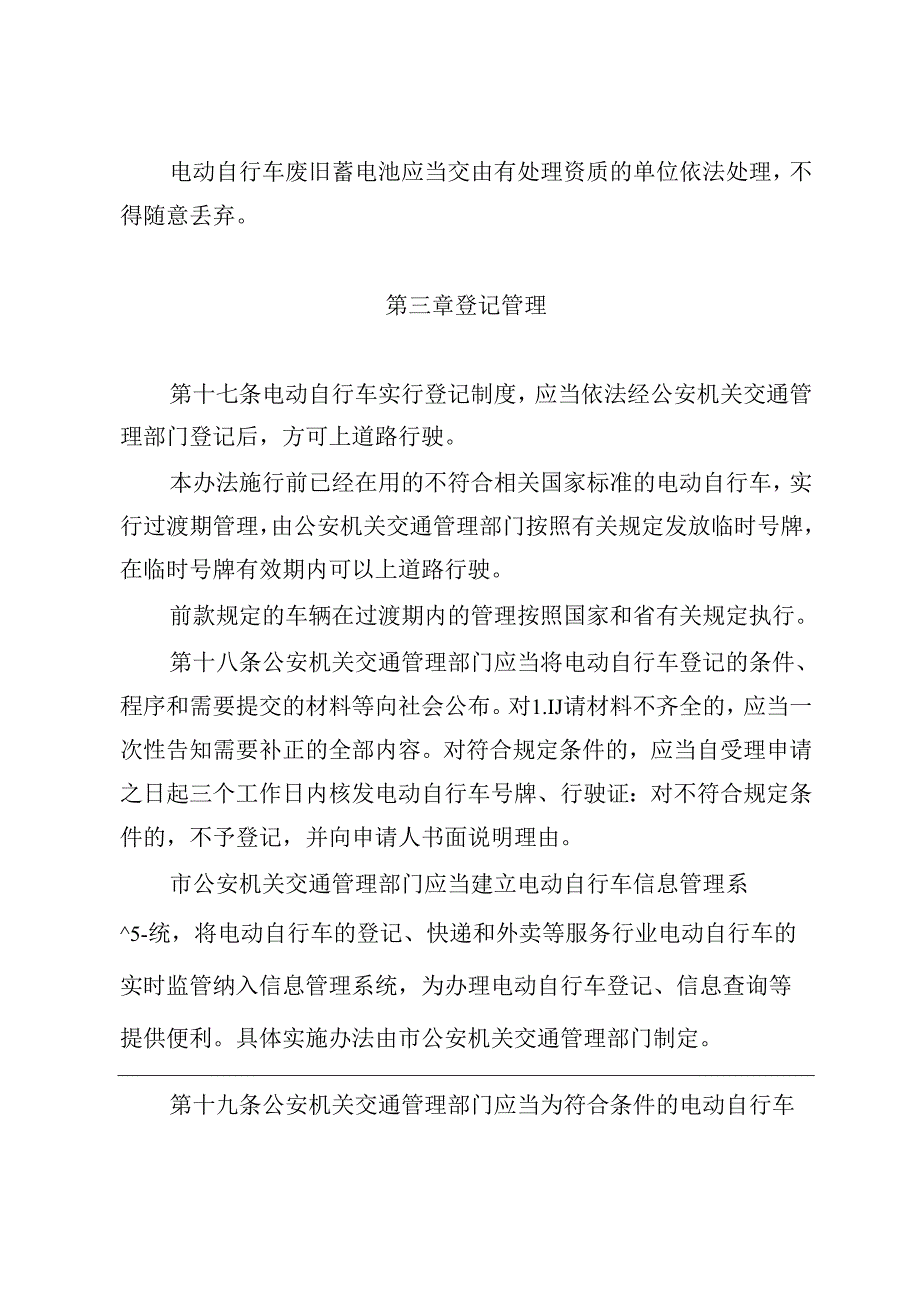 电动自行车废旧蓄电池应当交由有处理资质的单位依法处理，不得随意丢弃。

第三章登记管理

第十七条电动自行车实行登记制度，应当依法经公安机关交通管理部门登记后，方可上道路行驶。

本办法施行前已经在用的不符合相关国家标准的电动自行车，实行过渡期管理，由公安机关交通管理部门按照有关规定发放临时号牌，在临时号牌有效期内可以上道路行驶。

前款规定的车辆在过渡期内的管理按照国家和省有关规定执行。

第十八条公安机关交通管理部门应当将电动自行车登记的条件、程序和需要提交的材料等向社会公布。对1.IJ请材料不齐全的，应当一次性告知需要补正的全部内容。对符合规定条件的，应当自受理申请之日起三个工作日内核发电动自行车号牌、行驶证：对不符合规定条件的，不予登记，并向申请人书面说明理由。

市公安机关交通管理部门应当建立电动自行车信息管理系^5-统，将电动自行车的登记、快递和外卖等服务行业电动自行车的实时监管纳入信息管理系统，为办理电动自行车登记、信息查询等提供便利。具体实施办法由市公安机关交通管理部门制定。

第十九条公安机关交通管理部门应当为符合条件的电动自行车